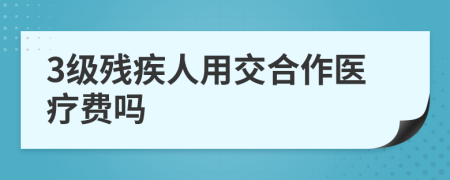 3级残疾人用交合作医疗费吗